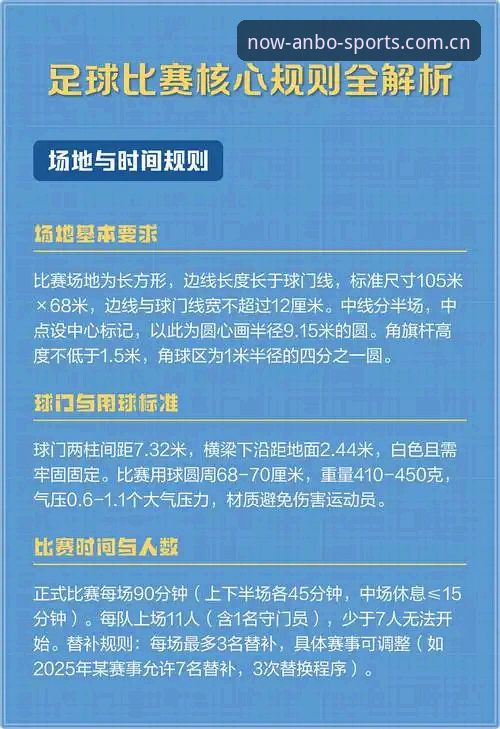 now-anbo-sports.com.cn

足球比赛核心规则全解析

场地与时间规则

场地基本要求

比赛场地为长方形，边线长度长于球门线，标准尺寸105米×68米，边线与球门线宽不超过12厘米。中线分半场，中点设中心标记，以此为圆心画半径9.15米的圆。角旗杆高度不低于1.5米，角球区为1米半径的四分之一圆。

球门与用球标准

球门两柱间距7.32米，横梁下沿距地面2.44米，白色且需牢固固定。比赛用球圆周68-70厘米，重量410-450克，气压0.6-1.1个大气压力，材质避免伤害运动员。

比赛时间与人数

正式比赛每场90分钟（上下半场各45分钟，中场休息≤15分钟）。每队上场11人（含1名守门员），少于7人无法开始。替补规则：每场最多3名替补，具体赛事可调整（如2025年某赛事允许7名替补，3次替换程序）。